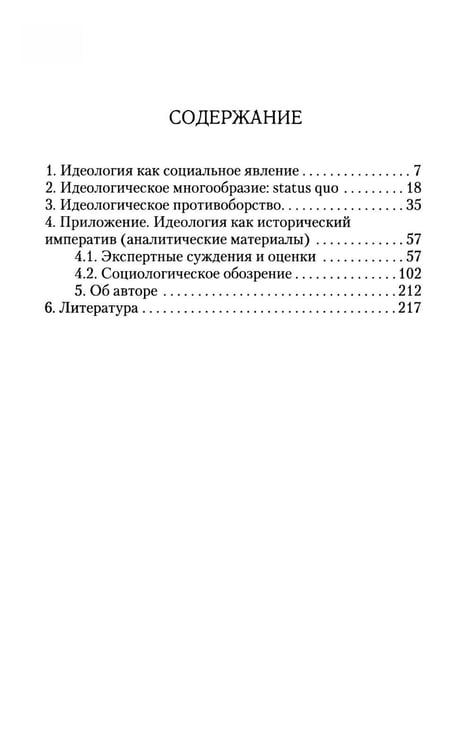 СОДЕРЖАНИЕ

1. Идеология как социальное явление 7
2. Идеологическое многообразие: status quo 18
3. Идеологическое противоборство. 35
4. Приложение. Идеология как исторический императив (аналитические материалы) 57
4.1. Экспертные суждения и оценки 57
4.2. Социологическое обозрение 102
5. Об авторе 212
6. Литература 217